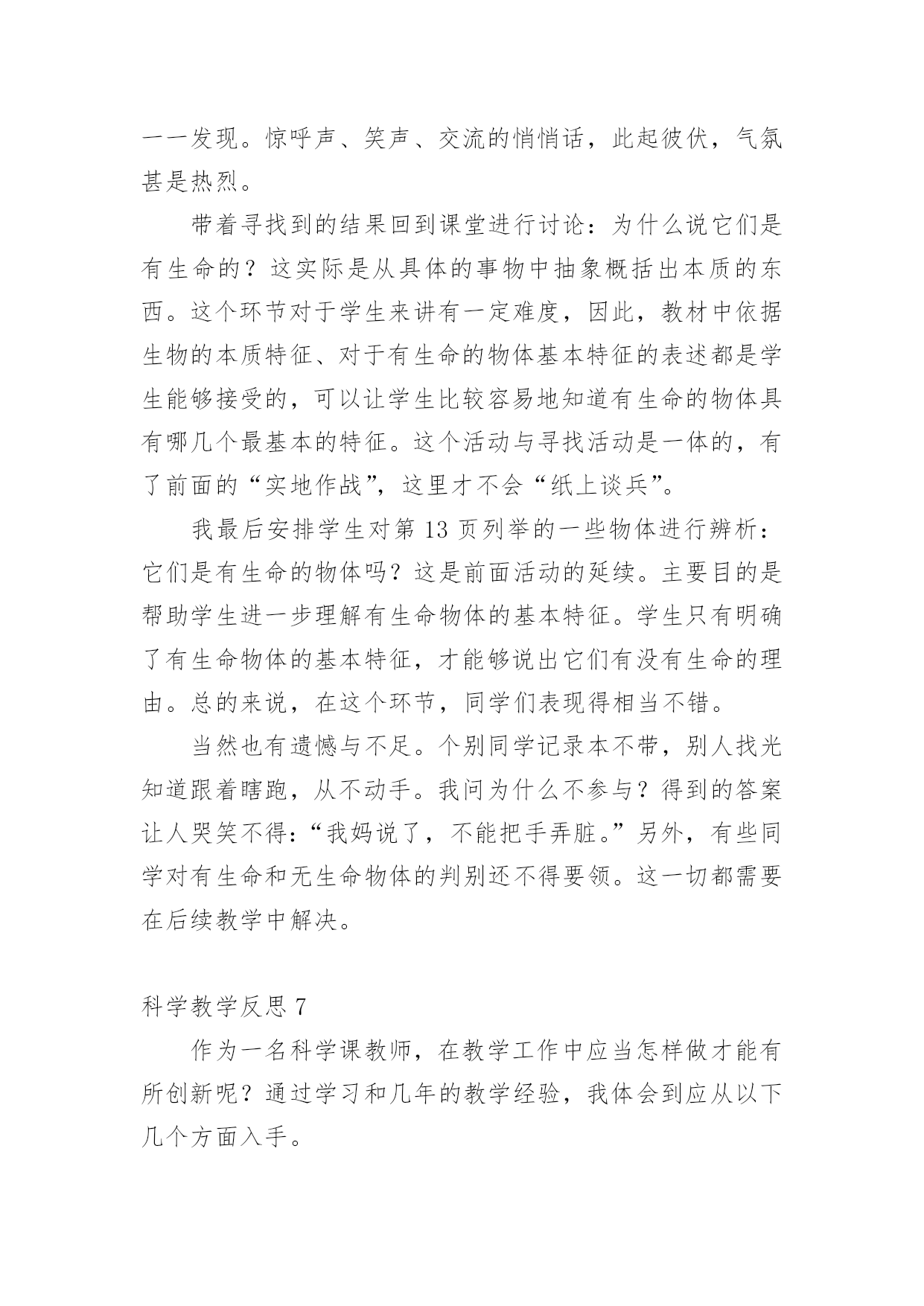 一一发现。惊呼声、笑声、交流的悄悄话，此起彼伏，气氛甚是热烈。

带着寻找到的结果回到课堂进行讨论：为什么说它们是有生命的？这实际是从具体的事物中抽象概括出本质的东西。这个环节对于学生来讲有一定难度，因此，教材中依据生物的本质特征、对于有生命的物体基本特征的表述都是学生能够接受的，可以让学生比较容易地知道有生命的物体具有哪几个最基本的特征。这个活动与寻找活动是一体的，有了前面的“实地作战”，这里才不会“纸上谈兵”。

我最后安排学生对第 13 页列举的一些物体进行辨析：它们是有生命的物体吗？这是前面活动的延续。主要目的是帮助学生进一步理解有生命物体的基本特征。学生只有明确了有生命物体的基本特征，才能够说出它们有没有生命的理由。总的来说，在这个环节，同学们表现得相当不错。

当然也有遗憾与不足。个别同学记录本不带，别人找光知道跟着瞎跑，从不动手。我问为什么不参与？得到的答案让人哭笑不得：“我妈说了，不能把手弄脏。”另外，有些同学对有生命和无生命物体的判别还不得要领。这一切都需要在后续教学中解决。

科学教学反思 7

作为一名科学课教师，在教学工作中应当怎样做才能有所创新呢？通过学习和几年的教学经验，我体会到应从以下几个方面入手。